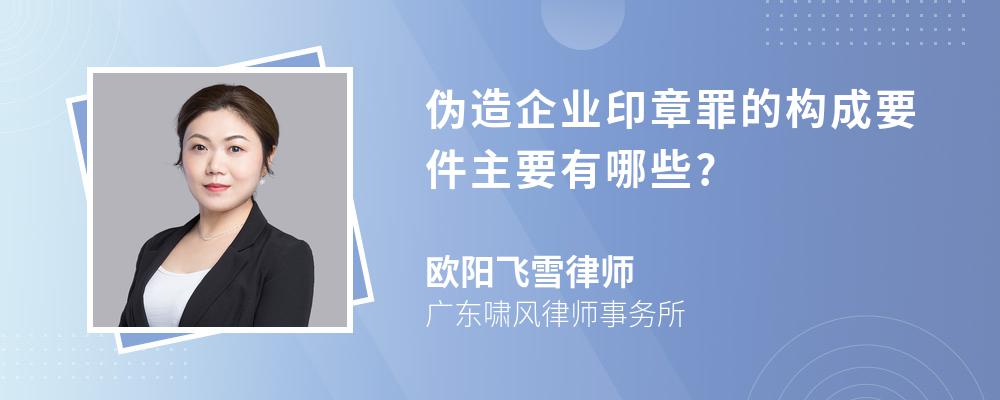 伪造企业印章罪的构成要件主要有哪些?

欧阳飞雪律师

广东啸风律师事务所